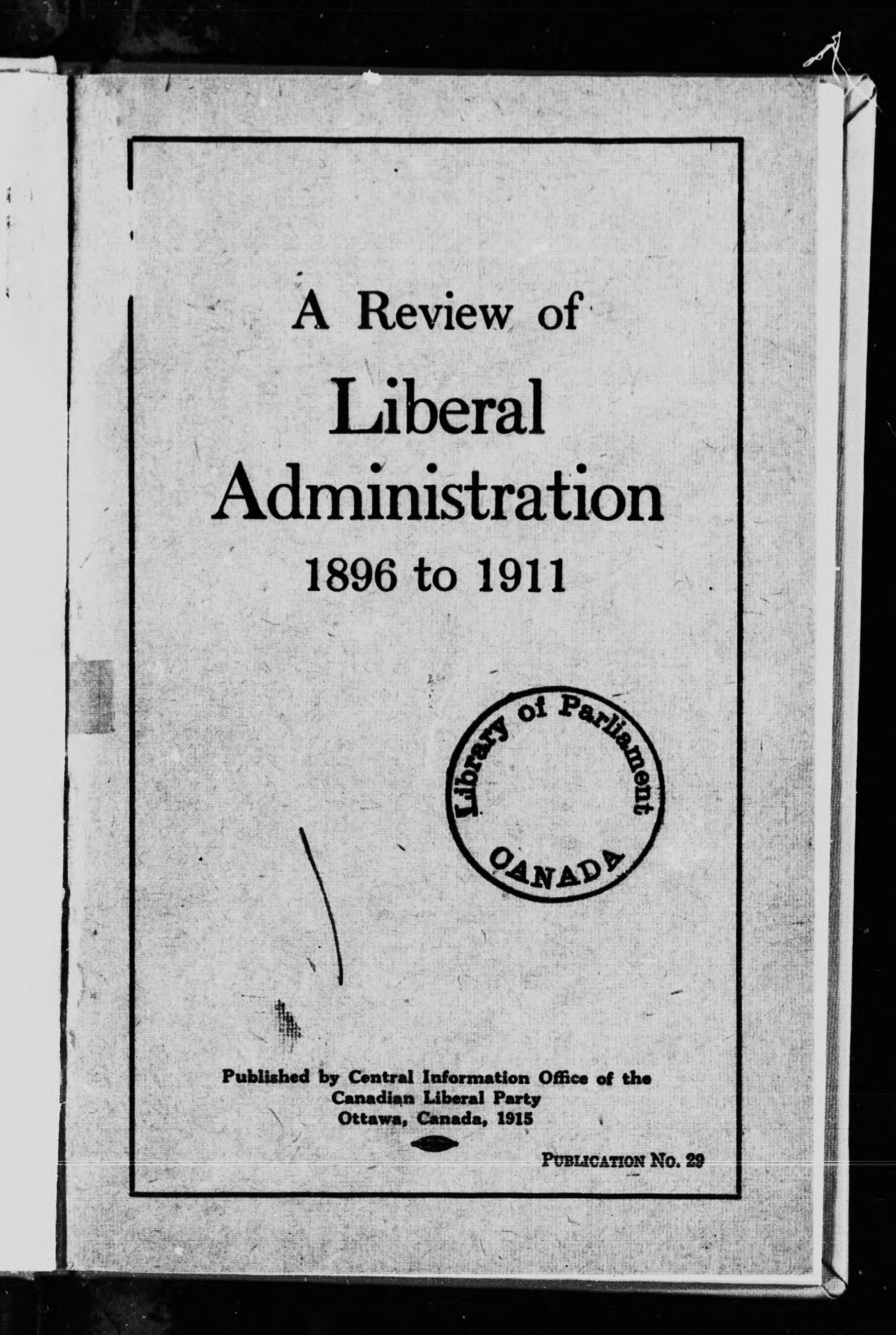 A Review of
Liberal
Administration
1896 to 1911

Library of Parliament
CANADA

Published by Central Information Office of the
Canadian Liberal Party
Ottawa, Canada, 1915

PUBLICATION No. 29